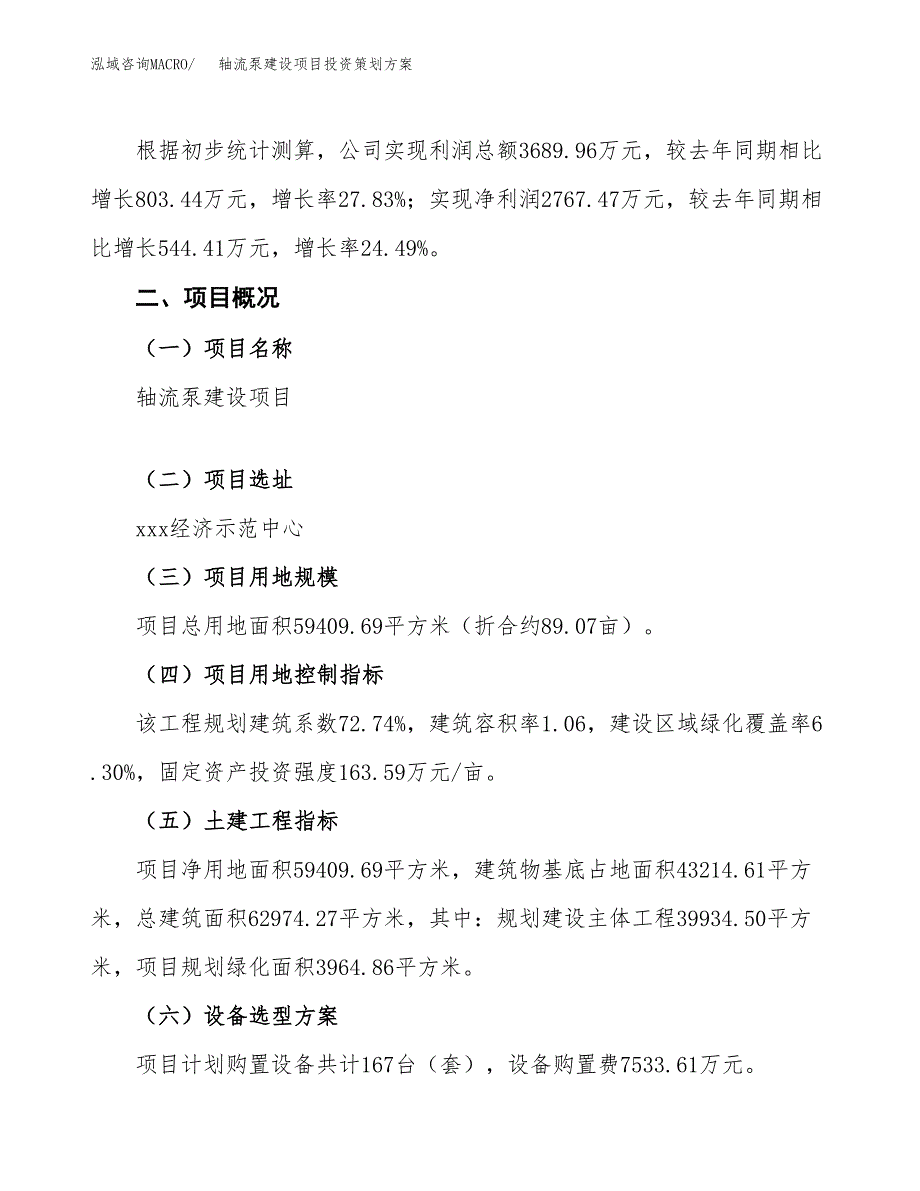 泓域咨询MACRO/　　轴流泵建设项目投资策划方案

根据初步统计测算，公司实现利润总额3689.96万元，较去年同期相比增长803.44万元，增长率27.83%；实现净利润2767.47万元，较去年同期相比增长544.41万元，增长率24.49%。

二、项目概况

（一）项目名称

轴流泵建设项目

（二）项目选址

xxx经济示范中心

（三）项目用地规模

项目总用地面积59409.69平方米（折合约89.07亩）。

（四）项目用地控制指标

该工程规划建筑系数72.74%，建筑容积率1.06，建设区域绿化覆盖率6.30%，固定资产投资强度163.59万元/亩。

（五）土建工程指标

项目净用地面积59409.69平方米，建筑物基底占地面积43214.61平方米，总建筑面积62974.27平方米，其中：规划建设主体工程39934.50平方米，项目规划绿化面积3964.86平方米。

（六）设备选型方案

项目计划购置设备共计167台（套），设备购置费7533.61万元。